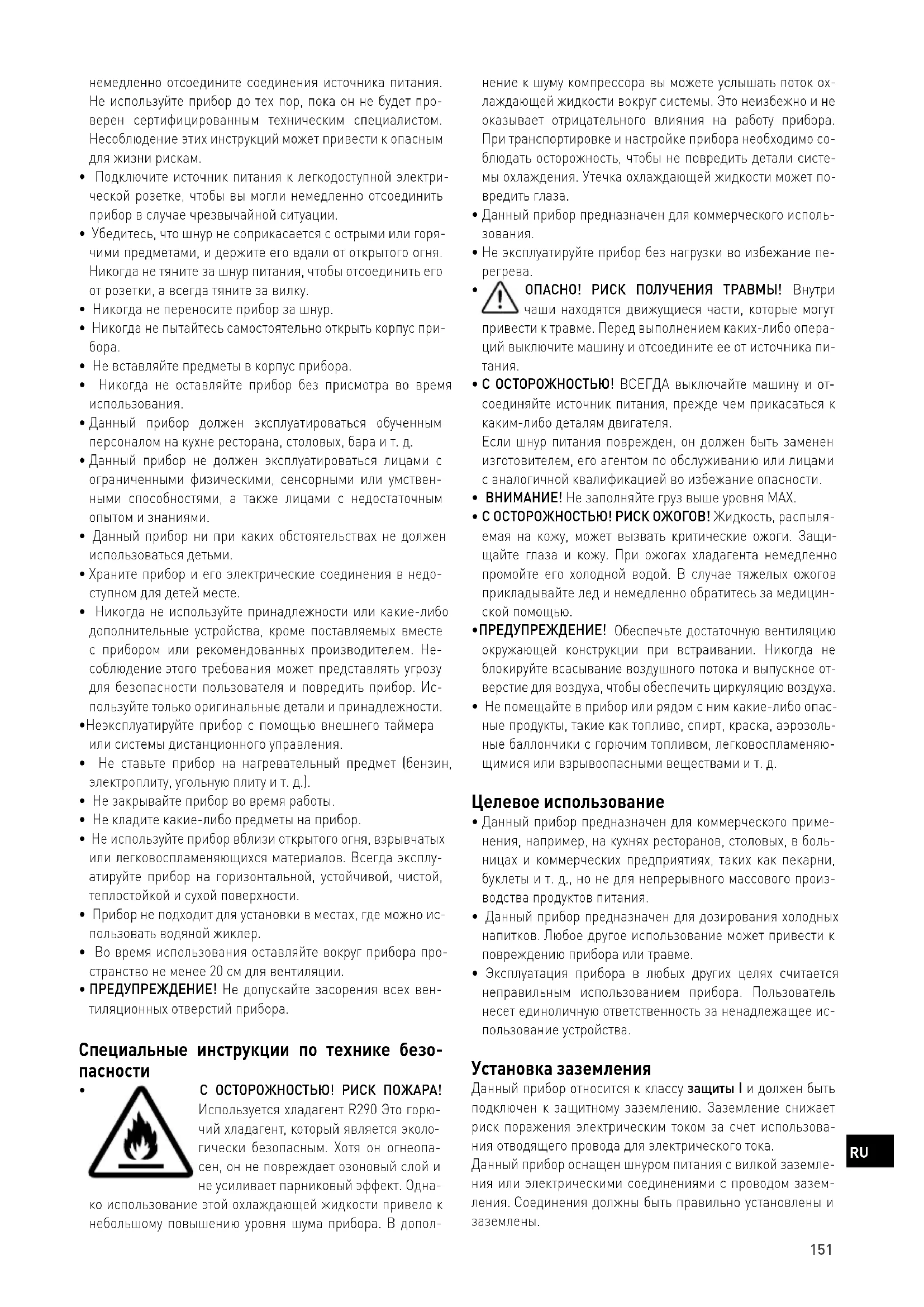 немедленно отсоедините соединения источника питания. Не используйте прибор до тех пор, пока он не будет проверен сертифицированным техническим специалистом. Несоблюдение этих инструкций может привести к опасным для жизни рискам.

• Подключите источник питания к легкодоступной электрической розетке, чтобы вы могли немедленно отсоединить прибор в случае чрезвычайной ситуации.
• Убедитесь, что шнур не соприкасается с острыми или горячими предметами, и держите его вдали от открытого огня. Никогда не тяните за шнур питания, чтобы отсоединить его от розетки, а всегда тяните за вилку.
• Никогда не переносите прибор за шнур.
• Никогда не пытайтесь самостоятельно открыть корпус прибора.
• Не вставляйте предметы в корпус прибора.
• Никогда не оставляйте прибор без присмотра во время использования.
• Данный прибор должен эксплуатироваться обученным персоналом на кухне ресторана, столовых, бара и т. д.
• Данный прибор не должен эксплуатироваться лицами с ограниченными физическими, сенсорными или умственными способностями, а также лицами с недостаточным опытом и знаниями.
• Данный прибор ни при каких обстоятельствах не должен использоваться детьми.
• Храните прибор и его электрические соединения в недоступном для детей месте.
• Никогда не используйте принадлежности или какие-либо дополнительные устройства, кроме поставляемых вместе с прибором или рекомендованных производителем. Несоблюдение этого требования может представлять угрозу для безопасности пользователя и повредить прибор. Используйте только оригинальные детали и принадлежности.
•Неэксплуатируйте прибор с помощью внешнего таймера или системы дистанционного управления.
• Не ставьте прибор на нагревательный предмет (бензин, электроплиту, угольную плиту и т. д.).
• Не закрывайте прибор во время работы.
• Не кладите какие-либо предметы на прибор.
• Не используйте прибор вблизи открытого огня, взрывчатых или легковоспламеняющихся материалов. Всегда эксплуатируйте прибор на горизонтальной, устойчивой, чистой, теплостойкой и сухой поверхности.
• Прибор не подходит для установки в местах, где можно использовать водяной жиклер.
• Во время использования оставляйте вокруг прибора пространство не менее 20 см для вентиляции.
• ПРЕДУПРЕЖДЕНИЕ! Не допускайте засорения всех вентиляционных отверстий прибора.

Специальные инструкции по технике безопасности
• С ОСТОРОЖНОСТЬЮ! РИСК ПОЖАРА! Используется хладагент R290 Это горючий хладагент, который является экологически безопасным. Хотя он огнеопасен, он не повреждает озоновый слой и не усиливает парниковый эффект. Однако использование этой охлаждающей жидкости привело к небольшому повышению уровня шума прибора. В дополнение к шуму компрессора вы можете услышать поток охлаждающей жидкости вокруг системы. Это неизбежно и не оказывает отрицательного влияния на работу прибора. При транспортировке и настройке прибора необходимо соблюдать осторожность, чтобы не повредить детали системы охлаждения. Утечка охлаждающей жидкости может повредить глаза.
• Данный прибор предназначен для коммерческого использования.
• Не эксплуатируйте прибор без нагрузки во избежание перегрева.
• ОПАСНО! РИСК ПОЛУЧЕНИЯ ТРАВМЫ! Внутри чаши находятся движущиеся части, которые могут привести к травме. Перед выполнением каких-либо операций выключите машину и отсоедините ее от источника питания.
• С ОСТОРОЖНОСТЬЮ! ВСЕГДА выключайте машину и отсоединяйте источник питания, прежде чем прикасаться к каким-либо деталям двигателя.
Если шнур питания поврежден, он должен быть заменен изготовителем, его агентом по обслуживанию или лицами с аналогичной квалификацией во избежание опасности.
• ВНИМАНИЕ! Не заполняйте груз выше уровня MAX.
• С ОСТОРОЖНОСТЬЮ! РИСК ОЖОГОВ! Жидкость, распыляемая на кожу, может вызвать критические ожоги. Защищайте глаза и кожу. При ожогах хладагента немедленно промойте его холодной водой. В случае тяжелых ожогов прикладывайте лед и немедленно обратитесь за медицинской помощью.
•ПРЕДУПРЕЖДЕНИЕ! Обеспечьте достаточную вентиляцию окружающей конструкции при встраивании. Никогда не блокируйте всасывание воздушного потока и выпускное отверстие для воздуха, чтобы обеспечить циркуляцию воздуха.
• Не помещайте в прибор или рядом с ним какие-либо опасные продукты, такие как топливо, спирт, краска, аэрозольные баллончики с горючим топливом, легковоспламеняющимися или взрывоопасными веществами и т. д.

Целевое использование
• Данный прибор предназначен для коммерческого применения, например, на кухнях ресторанов, столовых, в больницах и коммерческих предприятиях, таких как пекарни, буклеты и т. д., но не для непрерывного массового производства продуктов питания.
• Данный прибор предназначен для дозирования холодных напитков. Любое другое использование может привести к повреждению прибора или травме.
• Эксплуатация прибора в любых других целях считается неправильным использованием прибора. Пользователь несет единоличную ответственность за ненадлежащее использование устройства.

Установка заземления
Данный прибор относится к классу защиты I и должен быть подключен к защитному заземлению. Заземление снижает риск поражения электрическим током за счет использования отводящего провода для электрического тока.
Данный прибор оснащен шнуром питания с вилкой заземления или электрическими соединениями с проводом заземления. Соединения должны быть правильно установлены и заземлены.

RU

151